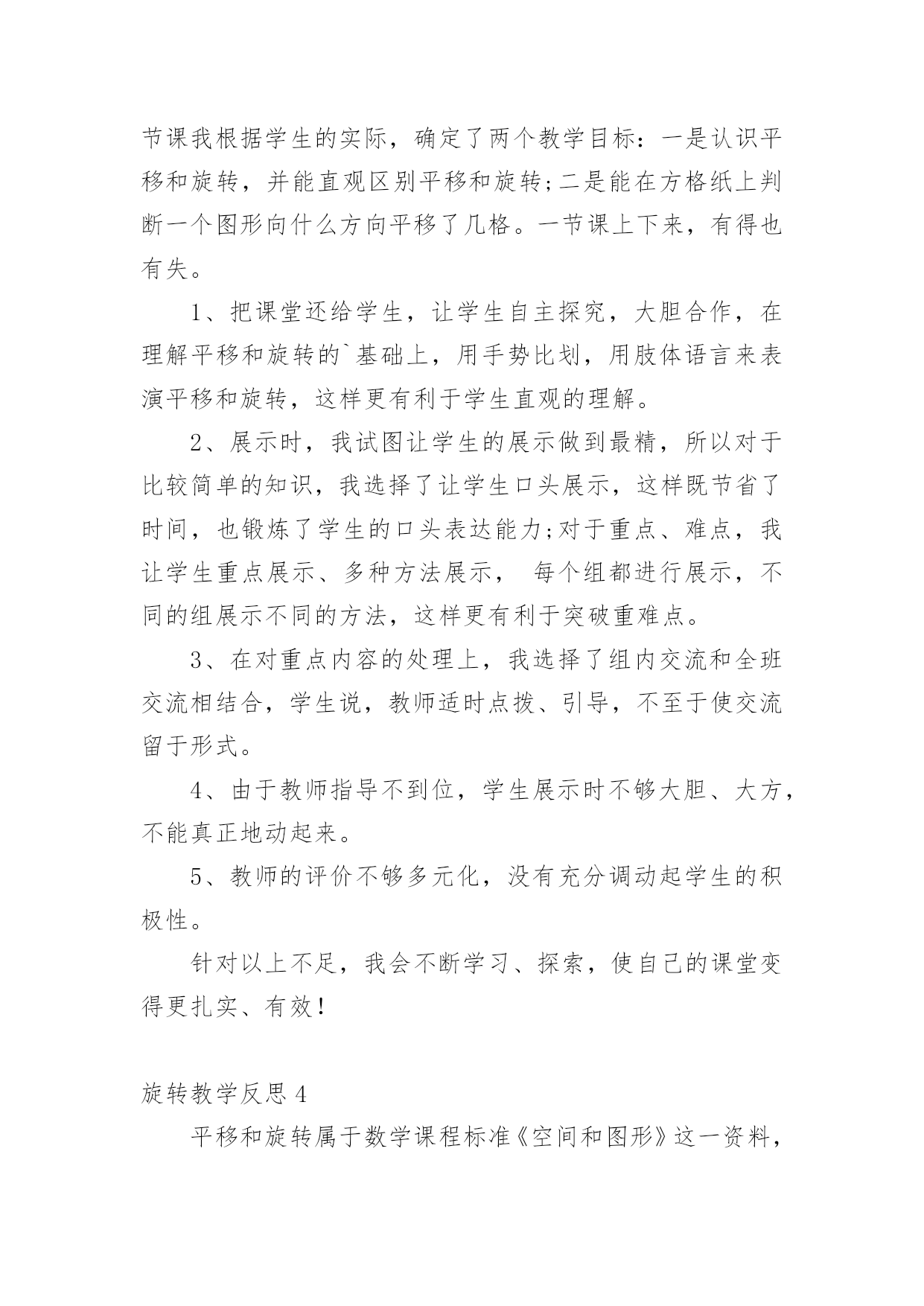 节课我根据学生的实际，确定了两个教学目标：一是认识平移和旋转，并能直观区别平移和旋转;二是能在方格纸上判断一个图形向什么方向平移了几格。一节课上下来，有得也有失。

1、把课堂还给学生，让学生自主探究，大胆合作，在理解平移和旋转的`基础上，用手势比划，用肢体语言来表演平移和旋转，这样更有利于学生直观的理解。

2、展示时，我试图让学生的展示做到最精，所以对于比较简单的知识，我选择了让学生口头展示，这样既节省了时间，也锻炼了学生的口头表达能力;对于重点、难点，我让学生重点展示、多种方法展示， 每个组都进行展示，不同的组展示不同的方法，这样更有利于突破重难点。

3、在对重点内容的处理上，我选择了组内交流和全班交流相结合，学生说，教师适时点拨、引导，不至于使交流留于形式。

4、由于教师指导不到位，学生展示时不够大胆、大方，不能真正地动起来。

5、教师的评价不够多元化，没有充分调动起学生的积极性。

针对以上不足，我会不断学习、探索，使自己的课堂变得更扎实、有效!

旋转教学反思4

平移和旋转属于数学课程标准《空间和图形》这一资料，